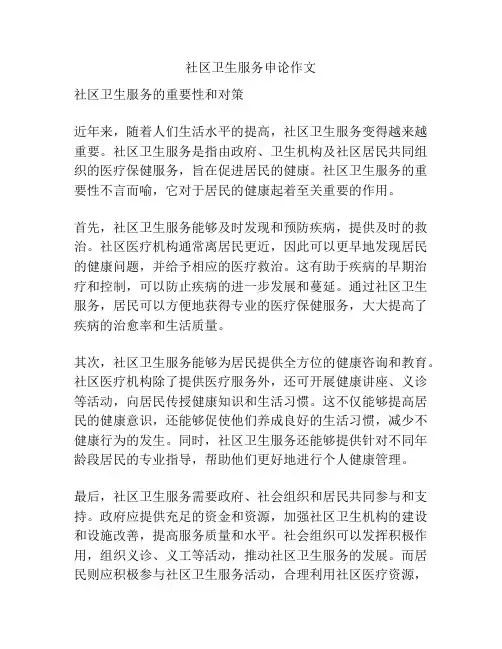 社区卫生服务申论作文

社区卫生服务的重要性和对策

近年来，随着人们生活水平的提高，社区卫生服务变得越来越重要。社区卫生服务是指由政府、卫生机构及社区居民共同组织的医疗保健服务，旨在促进居民的健康。社区卫生服务的重要性不言而喻，它对于居民的健康起着至关重要的作用。

首先，社区卫生服务能够及时发现和预防疾病，提供及时的救治。社区医疗机构通常离居民更近，因此可以更早地发现居民的健康问题，并给予相应的医疗救治。这有助于疾病的早期治疗和控制，可以防止疾病的进一步发展和蔓延。通过社区卫生服务，居民可以方便地获得专业的医疗保健服务，大大提高了疾病的治愈率和生活质量。

其次，社区卫生服务能够为居民提供全方位的健康咨询和教育。社区医疗机构除了提供医疗服务外，还可开展健康讲座、义诊等活动，向居民传授健康知识和生活习惯。这不仅能够提高居民的健康意识，还能够促使他们养成良好的生活习惯，减少不健康行为的发生。同时，社区卫生服务还能够提供针对不同年龄段居民的专业指导，帮助他们更好地进行个人健康管理。

最后，社区卫生服务需要政府、社会组织和居民共同参与和支持。政府应提供充足的资金和资源，加强社区卫生机构的建设和设施改善，提高服务质量和水平。社会组织可以发挥积极作用，组织义诊、义工等活动，推动社区卫生服务的发展。而居民则应积极参与社区卫生服务活动，合理利用社区医疗资源，